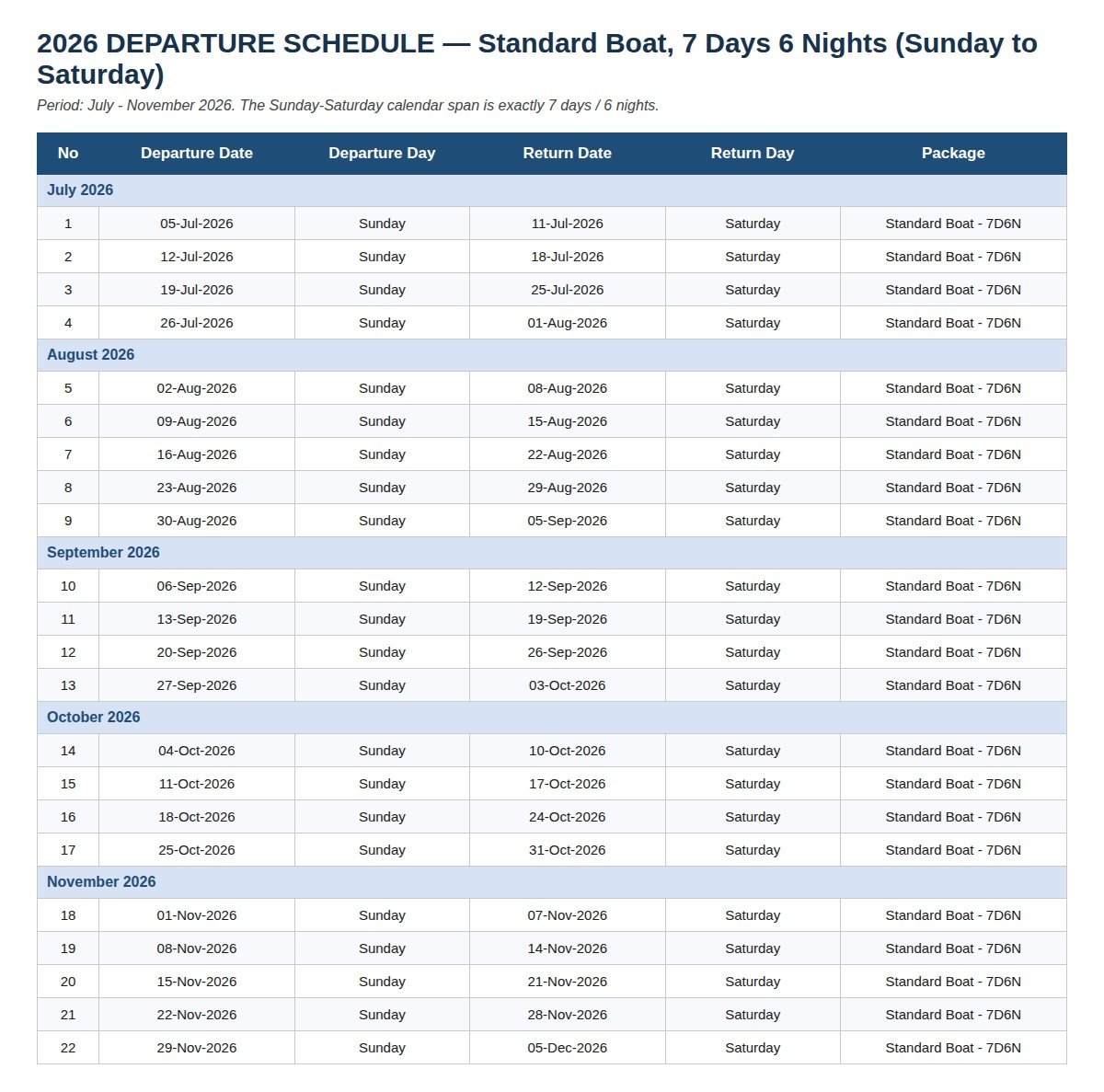 2026 DEPARTURE SCHEDULE — Standard Boat, 7 Days 6 Nights (Sunday to Saturday)

Period: July - November 2026. The Sunday-Saturday calendar span is exactly 7 days / 6 nights.

| No | Departure Date | Departure Day | Return Date | Return Day | Package |
|---|---|---|---|---|---|
| July 2026 | | | | | |
| 1 | 05-Jul-2026 | Sunday | 11-Jul-2026 | Saturday | Standard Boat - 7D6N |
| 2 | 12-Jul-2026 | Sunday | 18-Jul-2026 | Saturday | Standard Boat - 7D6N |
| 3 | 19-Jul-2026 | Sunday | 25-Jul-2026 | Saturday | Standard Boat - 7D6N |
| 4 | 26-Jul-2026 | Sunday | 01-Aug-2026 | Saturday | Standard Boat - 7D6N |
| August 2026 | | | | | |
| 5 | 02-Aug-2026 | Sunday | 08-Aug-2026 | Saturday | Standard Boat - 7D6N |
| 6 | 09-Aug-2026 | Sunday | 15-Aug-2026 | Saturday | Standard Boat - 7D6N |
| 7 | 16-Aug-2026 | Sunday | 22-Aug-2026 | Saturday | Standard Boat - 7D6N |
| 8 | 23-Aug-2026 | Sunday | 29-Aug-2026 | Saturday | Standard Boat - 7D6N |
| 9 | 30-Aug-2026 | Sunday | 05-Sep-2026 | Saturday | Standard Boat - 7D6N |
| September 2026 | | | | | |
| 10 | 06-Sep-2026 | Sunday | 12-Sep-2026 | Saturday | Standard Boat - 7D6N |
| 11 | 13-Sep-2026 | Sunday | 19-Sep-2026 | Saturday | Standard Boat - 7D6N |
| 12 | 20-Sep-2026 | Sunday | 26-Sep-2026 | Saturday | Standard Boat - 7D6N |
| 13 | 27-Sep-2026 | Sunday | 03-Oct-2026 | Saturday | Standard Boat - 7D6N |
| October 2026 | | | | | |
| 14 | 04-Oct-2026 | Sunday | 10-Oct-2026 | Saturday | Standard Boat - 7D6N |
| 15 | 11-Oct-2026 | Sunday | 17-Oct-2026 | Saturday | Standard Boat - 7D6N |
| 16 | 18-Oct-2026 | Sunday | 24-Oct-2026 | Saturday | Standard Boat - 7D6N |
| 17 | 25-Oct-2026 | Sunday | 31-Oct-2026 | Saturday | Standard Boat - 7D6N |
| November 2026 | | | | | |
| 18 | 01-Nov-2026 | Sunday | 07-Nov-2026 | Saturday | Standard Boat - 7D6N |
| 19 | 08-Nov-2026 | Sunday | 14-Nov-2026 | Saturday | Standard Boat - 7D6N |
| 20 | 15-Nov-2026 | Sunday | 21-Nov-2026 | Saturday | Standard Boat - 7D6N |
| 21 | 22-Nov-2026 | Sunday | 28-Nov-2026 | Saturday | Standard Boat - 7D6N |
| 22 | 29-Nov-2026 | Sunday | 05-Dec-2026 | Saturday | Standard Boat - 7D6N |